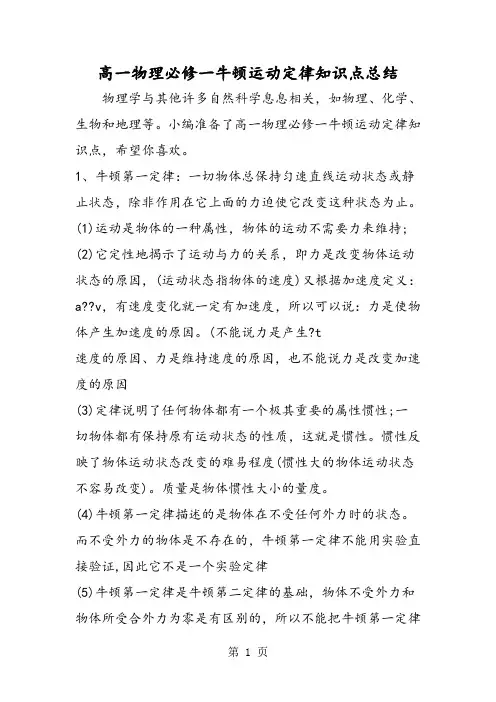 高一物理必修一牛顿运动定律知识点总结

物理学与其他许多自然科学息息相关，如物理、化学、生物和地理等。小编准备了高一物理必修一牛顿运动定律知识点，希望你喜欢。

1、牛顿第一定律：一切物体总保持匀速直线运动状态或静止状态，除非作用在它上面的力迫使它改变这种状态为止。

(1)运动是物体的一种属性，物体的运动不需要力来维持；

(2)它定性地揭示了运动与力的关系，即力是改变物体运动状态的原因，(运动状态指物体的速度)又根据加速度定义：a??v，有速度变化就一定有加速度，所以可以说：力是使物体产生加速度的原因。(不能说力是产生?t

速度的原因、力是维持速度的原因，也不能说力是改变加速度的原因

(3)定律说明了任何物体都有一个极其重要的属性惯性；一切物体都有保持原有运动状态的性质，这就是惯性。惯性反映了物体运动状态改变的难易程度(惯性大的物体运动状态不容易改变)。质量是物体惯性大小的量度。

(4)牛顿第一定律描述的是物体在不受任何外力时的状态。而不受外力的物体是不存在的，牛顿第一定律不能用实验直接验证，因此它不是一个实验定律

(5)牛顿第一定律是牛顿第二定律的基础，物体不受外力和物体所受合外力为零是有区别的，所以不能把牛顿第一定律

第 1 页